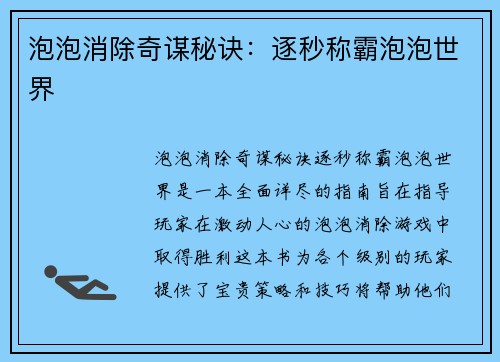 泡泡消除奇谋秘诀：逐秒称霸泡泡世界

泡泡消除奇谋秘诀逐秒称霸泡泡世界是一本全面详尽的指南旨在指导玩家在激动人心的泡泡消除游戏中取得胜利这本书为各个级别的玩家提供了宝贵策略和技巧将帮助他们